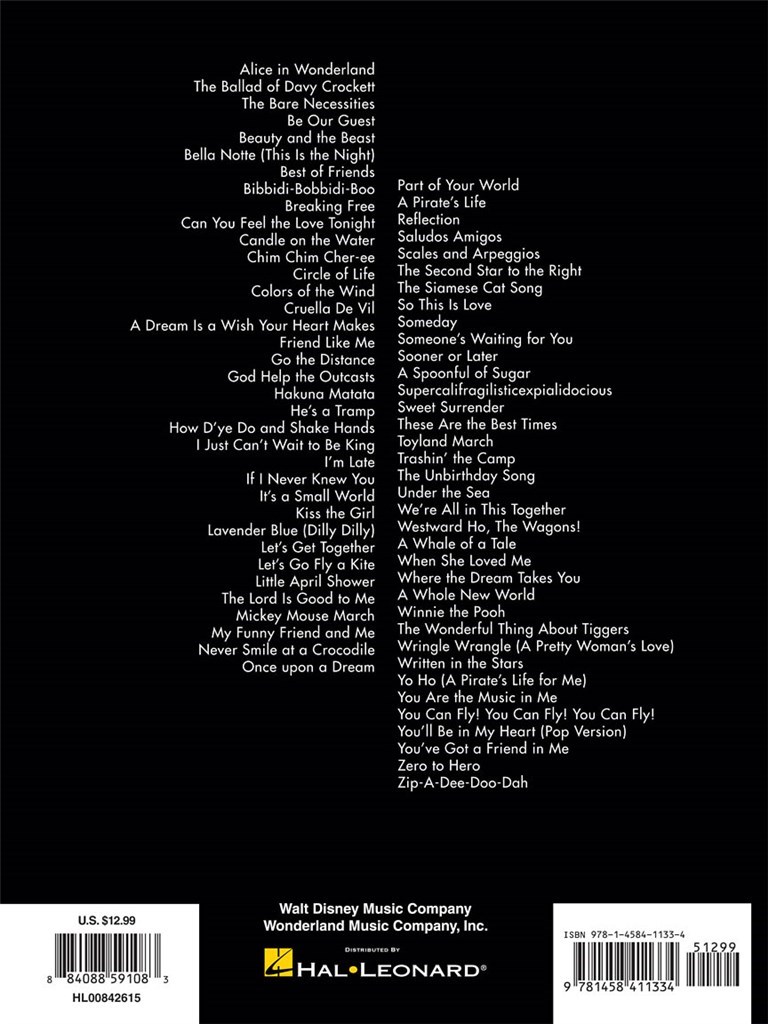 Alice in Wonderland
The Ballad of Davy Crockett
The Bare Necessities
Be Our Guest
Beauty and the Beast
Bella Notte (This Is the Night)
Best of Friends
Bibbidi-Bobbidi-Boo
Breaking Free
Can You Feel the Love Tonight
Candle on the Water
Chim Chim Cher-ee
Circle of Life
Colors of the Wind
Cruella De Vil
A Dream Is a Wish Your Heart Makes
Friend Like Me
Go the Distance
God Help the Outcasts
Hakuna Matata
He's a Tramp
How D'ye Do and Shake Hands
I Just Can't Wait to Be King
I'm Late
If I Never Knew You
It's a Small World
Kiss the Girl
Lavender Blue (Dilly Dilly)
Let's Get Together
Let's Go Fly a Kite
Little April Shower
The Lord Is Good to Me
Mickey Mouse March
My Funny Friend and Me
Never Smile at a Crocodile
Once upon a Dream

Part of Your World
A Pirate's Life
Reflection
Saludos Amigos
Scales and Arpeggios
The Second Star to the Right
The Siamese Cat Song
So This Is Love
Someday
Someone's Waiting for You
Sooner or Later
A Spoonful of Sugar
Supercalifragilisticexpialidocious
Sweet Surrender
These Are the Best Times
Toyland March
Trashin' the Camp
The Unbirthday Song
Under the Sea
We're All in This Together
Westward Ho, The Wagons!
A Whale of a Tale
When She Loved Me
Where the Dream Takes You
A Whole New World
Winnie the Pooh
The Wonderful Thing About Tiggers
Wringle Wrangle (A Pretty Woman's Love)
Written in the Stars
Yo Ho (A Pirate's Life for Me)
You Are the Music in Me
You Can Fly! You Can Fly! You Can Fly!
You'll Be in My Heart (Pop Version)
You've Got a Friend in Me
Zero to Hero
Zip-A-Dee-Doo-Dah

U.S. $12.99
8 84088 59108 3
HL00842615

Walt Disney Music Company
Wonderland Music Company, Inc.
DISTRIBUTED BY
HAL•LEONARD®

ISBN 978-1-4584-1133-4
51299
9 781458 411334